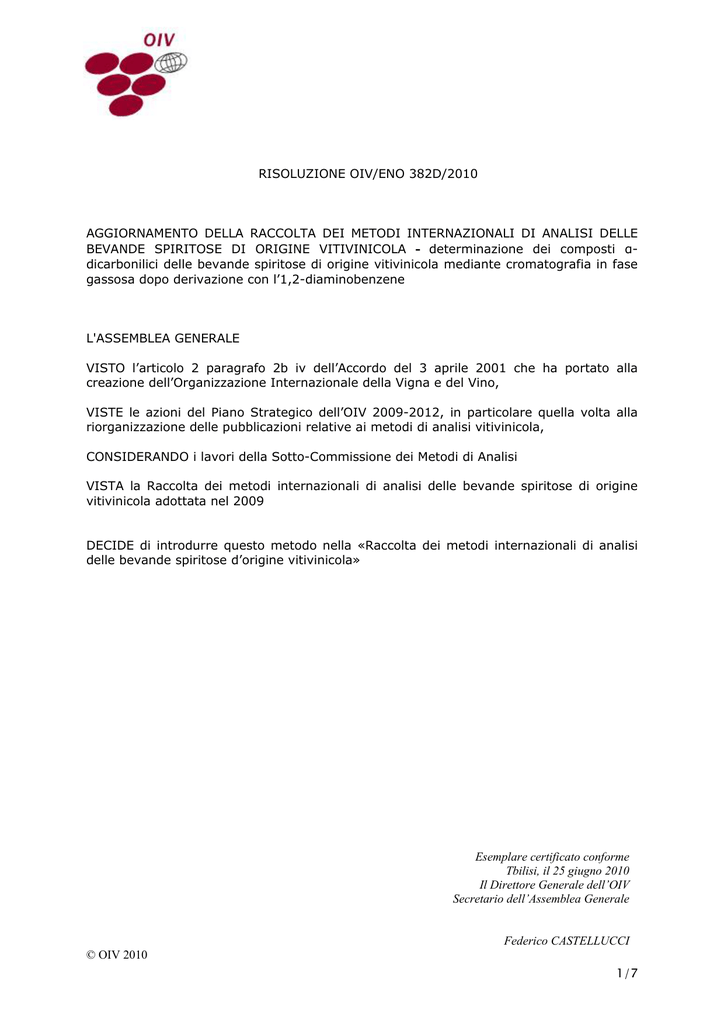 OIV

RISOLUZIONE OIV/ENO 382D/2010

AGGIORNAMENTO DELLA RACCOLTA DEI METODI INTERNAZIONALI DI ANALISI DELLE BEVANDE SPIRITOSE DI ORIGINE VITIVINICOLA - determinazione dei composti α-dicarbonilici delle bevande spiritose di origine vitivinicola mediante cromatografia in fase gassosa dopo derivazione con l'1,2-diaminobenzene

L'ASSEMBLEA GENERALE

VISTO l'articolo 2 paragrafo 2b iv dell'Accordo del 3 aprile 2001 che ha portato alla creazione dell'Organizzazione Internazionale della Vigna e del Vino,

VISTE le azioni del Piano Strategico dell'OIV 2009-2012, in particolare quella volta alla riorganizzazione delle pubblicazioni relative ai metodi di analisi vitivinicola,

CONSIDERANDO i lavori della Sotto-Commissione dei Metodi di Analisi

VISTA la Raccolta dei metodi internazionali di analisi delle bevande spiritose di origine vitivinicola adottata nel 2009

DECIDE di introdurre questo metodo nella «Raccolta dei metodi internazionali di analisi delle bevande spiritose d'origine vitivinicola»

Esemplare certificato conforme
Tbilisi, il 25 giugno 2010
Il Direttore Generale dell'OIV
Secretario dell'Assemblea Generale

Federico CASTELLUCCI

© OIV 2010

1/7